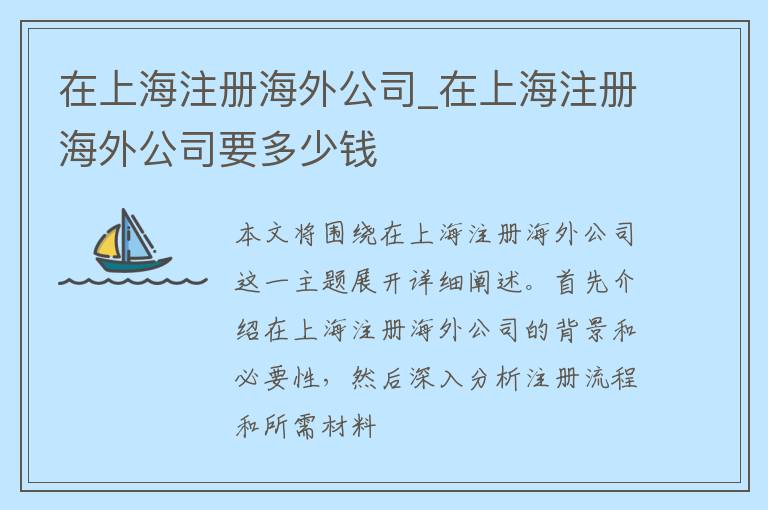 在上海注册海外公司_在上海注册海外公司要多少钱

本文将围绕在上海注册海外公司这一主题展开详细阐述。首先介绍在上海注册海外公司的背景和必要性，然后深入分析注册流程和所需材料